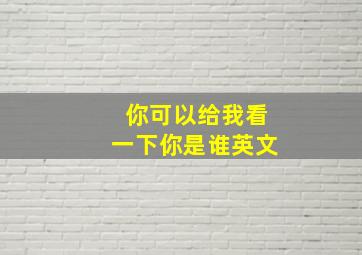 你可以给我看
一下你是谁英文